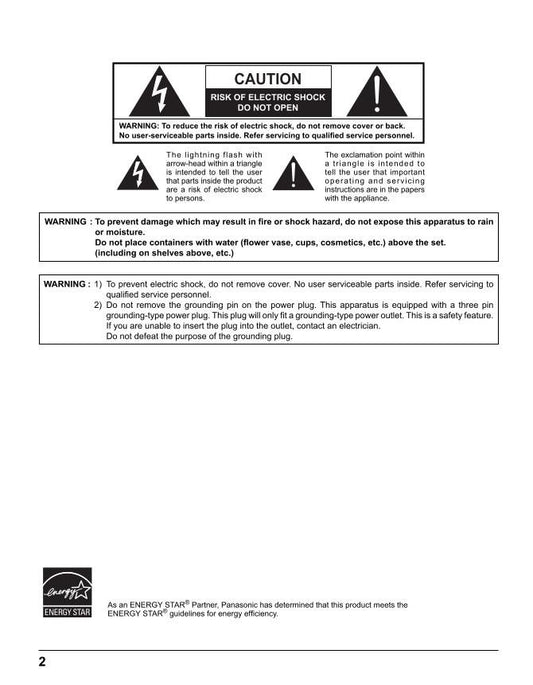 CAUTION
RISK OF ELECTRIC SHOCK
DO NOT OPEN

WARNING: To reduce the risk of electric shock, do not remove cover or back. No user-serviceable parts inside. Refer servicing to qualified service personnel.

The lightning flash with arrow-head within a triangle is intended to tell the user that parts inside the product are a risk of electric shock to persons.

The exclamation point within a triangle is intended to tell the user that important operating and servicing instructions are in the papers with the appliance.

WARNING : To prevent damage which may result in fire or shock hazard, do not expose this apparatus to rain or moisture.
Do not place containers with water (flower vase, cups, cosmetics, etc.) above the set. (including on shelves above, etc.)

WARNING : 1) To prevent electric shock, do not remove cover. No user serviceable parts inside. Refer servicing to qualified service personnel.
2) Do not remove the grounding pin on the power plug. This apparatus is equipped with a three pin grounding-type power plug. This plug will only fit a grounding-type power outlet. This is a safety feature. If you are unable to insert the plug into the outlet, contact an electrician.
Do not defeat the purpose of the grounding plug.

energy
ENERGY STAR

As an ENERGY STAR® Partner, Panasonic has determined that this product meets the ENERGY STAR® guidelines for energy efficiency.

2